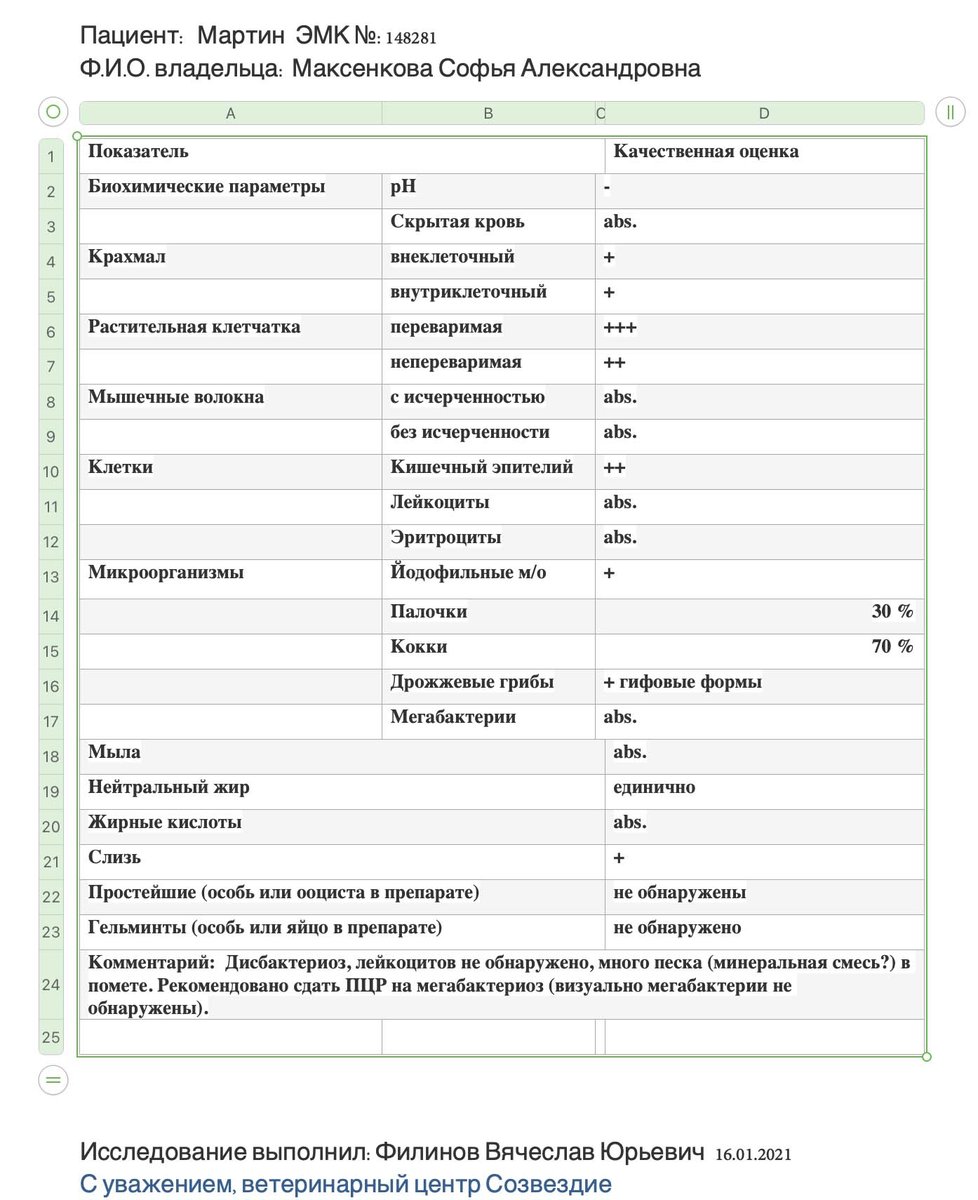 Пациент: Мартин ЭМК №: 148281
Ф.И.О. владельца: Максенкова Софья Александровна

| | A | B | C | D |
|---|---|---|---|---|
| 1 | Показатель | | | Качественная оценка |
| 2 | Биохимические параметры | pH | - | |
| 3 | | Скрытая кровь | abs. | |
| 4 | Крахмал | внеклеточный | + | |
| 5 | | внутриклеточный | + | |
| 6 | Растительная клетчатка | переваримая | +++ | |
| 7 | | непереваримая | ++ | |
| 8 | Мышечные волокна | с исчерченностью | abs. | |
| 9 | | без исчерченности | abs. | |
| 10 | Клетки | Кишечный эпителий | ++ | |
| 11 | | Лейкоциты | abs. | |
| 12 | | Эритроциты | abs. | |
| 13 | Микроорганизмы | Йодофильные м/о | + | |
| 14 | | Палочки | 30 % | |
| 15 | | Кокки | 70 % | |
| 16 | | Дрожжевые грибы | + гифовые формы | |
| 17 | | Мегабактерии | abs. | |
| 18 | Мыла | | | abs. |
| 19 | Нейтральный жир | | | единично |
| 20 | Жирные кислоты | | | abs. |
| 21 | Слизь | | | + |
| 22 | Простейшие (особь или ооциста в препарате) | | | не обнаружены |
| 23 | Гельминты (особь или яйцо в препарате) | | | не обнаружено |
| 24 | Комментарий: Дисбактериоз, лейкоцитов не обнаружено, много песка (минеральная смесь?) в помете. Рекомендовано сдать ПЦР на мегабактериоз (визуально мегабактерии не обнаружены). | | | |
| 25 | | | | |

Исследование выполнил: Филинов Вячеслав Юрьевич 16.01.2021
С уважением, ветеринарный центр Созвездие